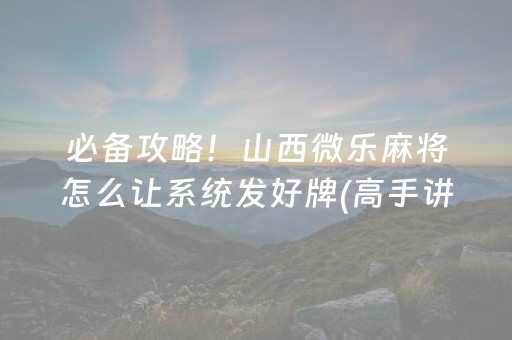 必备攻略！山西微乐麻将怎么让系统发好牌(高手讲